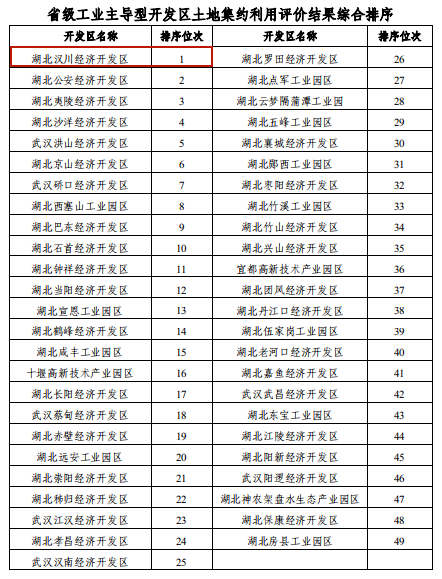 省级工业主导型开发区土地集约利用评价结果综合排序

| 开发区名称 | 排序位次 | 开发区名称 | 排序位次 |
|---|---|---|---|
| 湖北汉川经济开发区 | 1 | 湖北罗田经济开发区 | 26 |
| 湖北公安经济开发区 | 2 | 湖北点军工业园区 | 27 |
| 湖北夷陵经济开发区 | 3 | 湖北云梦隔蒲潭工业园 | 28 |
| 湖北沙洋经济开发区 | 4 | 湖北五峰工业园区 | 29 |
| 武汉洪山经济开发区 | 5 | 湖北襄城经济开发区 | 30 |
| 湖北京山经济开发区 | 6 | 湖北郧西工业园区 | 31 |
| 武汉硚口经济开发区 | 7 | 湖北枣阳经济开发区 | 32 |
| 湖北西塞山工业园区 | 8 | 湖北竹溪工业园区 | 33 |
| 湖北巴东经济开发区 | 9 | 湖北竹山经济开发区 | 34 |
| 湖北石首经济开发区 | 10 | 湖北兴山经济开发区 | 35 |
| 湖北钟祥经济开发区 | 11 | 宜都高新技术产业园区 | 36 |
| 湖北当阳经济开发区 | 12 | 湖北团风经济开发区 | 37 |
| 湖北宣恩工业园区 | 13 | 湖北丹江口经济开发区 | 38 |
| 湖北鹤峰经济开发区 | 14 | 湖北伍家岗工业园区 | 39 |
| 湖北咸丰工业园区 | 15 | 湖北老河口经济开发区 | 40 |
| 十堰高新技术产业园区 | 16 | 湖北嘉鱼经济开发区 | 41 |
| 湖北长阳经济开发区 | 17 | 武汉武昌经济开发区 | 42 |
| 武汉蔡甸经济开发区 | 18 | 湖北东宝工业园区 | 43 |
| 湖北赤壁经济开发区 | 19 | 湖北江陵经济开发区 | 44 |
| 湖北远安工业园区 | 20 | 湖北阳新经济开发区 | 45 |
| 湖北崇阳经济开发区 | 21 | 武汉阳逻经济开发区 | 46 |
| 湖北秭归经济开发区 | 22 | 湖北神农架盘水生态产业园区 | 47 |
| 武汉江汉经济开发区 | 23 | 湖北保康经济开发区 | 48 |
| 湖北孝昌经济开发区 | 24 | 湖北房县工业园区 | 49 |
| 武汉汉南经济开发区 | 25 | | |